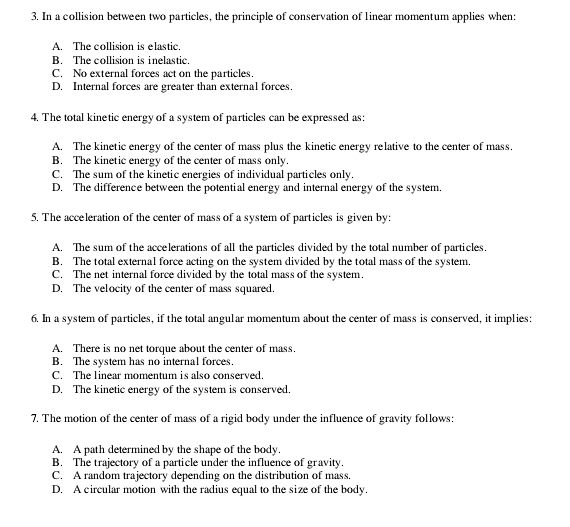 3. In a collision between two particles, the principle of conservation of linear momentum applies when:

A. The collision is elastic.
B. The collision is inelastic.
C. No external forces act on the particles.
D. Internal forces are greater than external forces.

4. The total kinetic energy of a system of particles can be expressed as:

A. The kinetic energy of the center of mass plus the kinetic energy relative to the center of mass.
B. The kinetic energy of the center of mass only.
C. The sum of the kinetic energies of individual particles only.
D. The difference between the potential energy and internal energy of the system.

5. The acceleration of the center of mass of a system of particles is given by:

A. The sum of the accelerations of all the particles divided by the total number of particles.
B. The total external force acting on the system divided by the total mass of the system.
C. The net internal force divided by the total mass of the system.
D. The velocity of the center of mass squared.

6. In a system of particles, if the total angular momentum about the center of mass is conserved, it implies:

A. There is no net torque about the center of mass.
B. The system has no internal forces.
C. The linear momentum is also conserved.
D. The kinetic energy of the system is conserved.

7. The motion of the center of mass of a rigid body under the influence of gravity follows:

A. A path determined by the shape of the body.
B. The trajectory of a particle under the influence of gravity.
C. A random trajectory depending on the distribution of mass.
D. A circular motion with the radius equal to the size of the body.